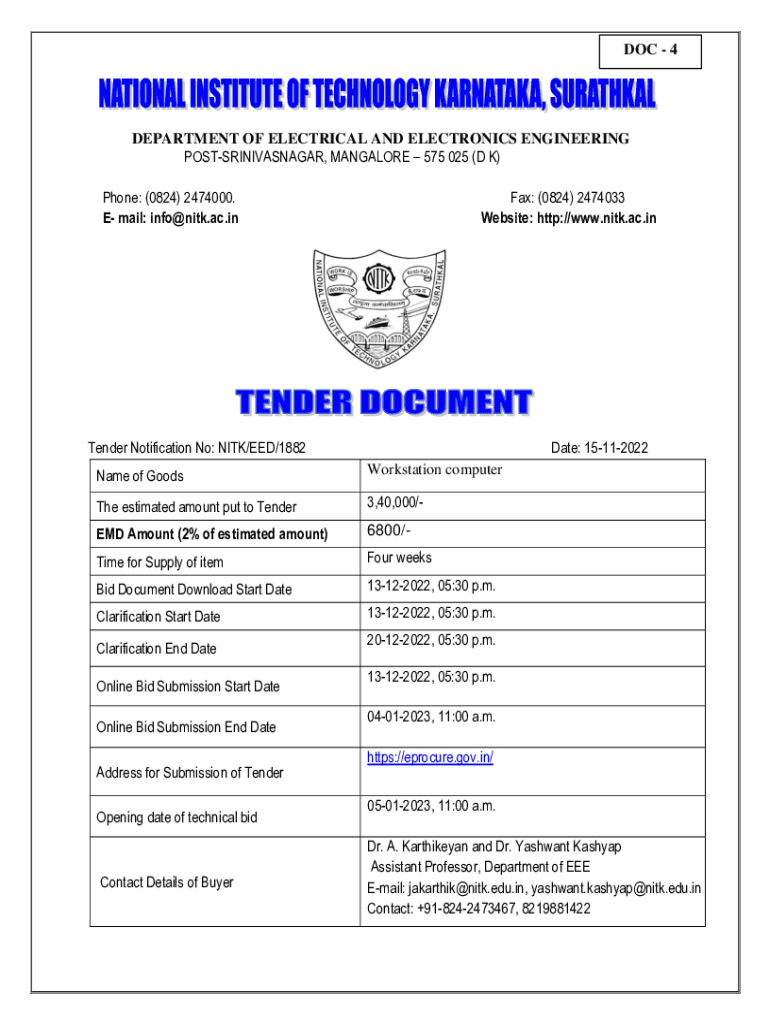 DOC - 4

NATIONAL INSTITUTE OF TECHNOLOGY KARNATAKA, SURATHKAL

DEPARTMENT OF ELECTRICAL AND ELECTRONICS ENGINEERING
POST-SRINIVASNAGAR, MANGALORE – 575 025 (D K)

Phone: (0824) 2474000.
E- mail: info@nitk.ac.in

Fax: (0824) 2474033
Website: http://www.nitk.ac.in

NATIONAL INSTITUTE OF TECHNOLOGY KARNATAKA, SURATHKAL
WORK IS WORSHIP
NITK

TENDER DOCUMENT

Tender Notification No: NITK/EED/1882

Date: 15-11-2022

| Name of Goods | Workstation computer |
|---|---|
| The estimated amount put to Tender | 3,40,000/- |
| EMD Amount (2% of estimated amount) | 6800/- |
| Time for Supply of item | Four weeks |
| Bid Document Download Start Date | 13-12-2022, 05:30 p.m. |
| Clarification Start Date | 13-12-2022, 05:30 p.m. |
| Clarification End Date | 20-12-2022, 05:30 p.m. |
| Online Bid Submission Start Date | 13-12-2022, 05:30 p.m. |
| Online Bid Submission End Date | 04-01-2023, 11:00 a.m. |
| Address for Submission of Tender | https://eprocure.gov.in/ |
| Opening date of technical bid | 05-01-2023, 11:00 a.m. |
| Contact Details of Buyer | Dr. A. Karthikeyan and Dr. Yashwant Kashyap Assistant Professor, Department of EEE E-mail: jakarthik@nitk.edu.in, yashwant.kashyap@nitk.edu.in Contact: +91-824-2473467, 8219881422 |